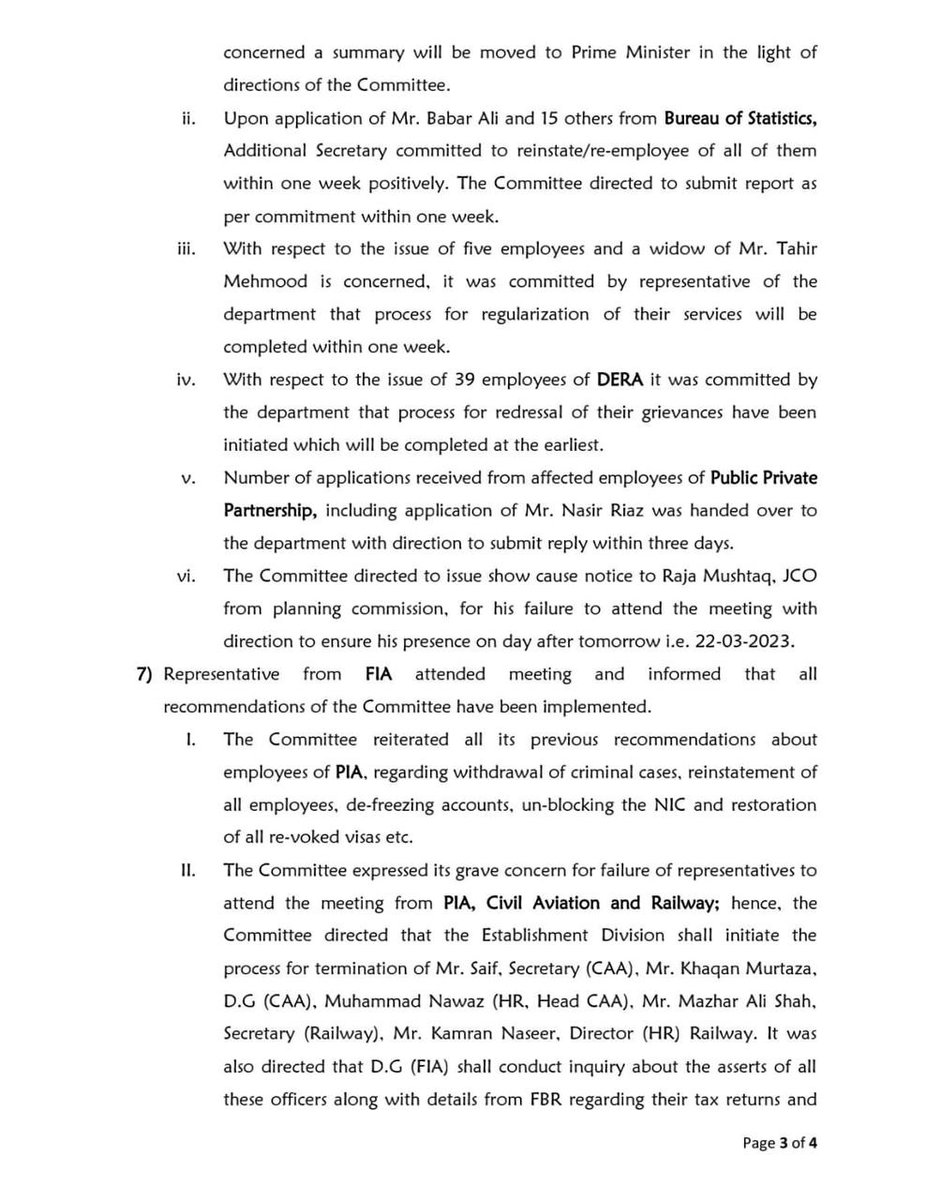 concerned a summary will be moved to Prime Minister in the light of directions of the Committee.

ii. Upon application of Mr. Babar Ali and 15 others from Bureau of Statistics, Additional Secretary committed to reinstate/re-employee of all of them within one week positively. The Committee directed to submit report as per commitment within one week.

iii. With respect to the issue of five employees and a widow of Mr. Tahir Mehmood is concerned, it was committed by representative of the department that process for regularization of their services will be completed within one week.

iv. With respect to the issue of 39 employees of DERA it was committed by the department that process for redressal of their grievances have been initiated which will be completed at the earliest.

v. Number of applications received from affected employees of Public Private Partnership, including application of Mr. Nasir Riaz was handed over to the department with direction to submit reply within three days.

vi. The Committee directed to issue show cause notice to Raja Mushtaq, JCO from planning commission, for his failure to attend the meeting with direction to ensure his presence on day after tomorrow i.e. 22-03-2023.

7) Representative from FIA attended meeting and informed that all recommendations of the Committee have been implemented.

I. The Committee reiterated all its previous recommendations about employees of PIA, regarding withdrawal of criminal cases, reinstatement of all employees, de-freezing accounts, un-blocking the NIC and restoration of all re-voked visas etc.

II. The Committee expressed its grave concern for failure of representatives to attend the meeting from PIA, Civil Aviation and Railway; hence, the Committee directed that the Establishment Division shall initiate the process for termination of Mr. Saif, Secretary (CAA), Mr. Khaqan Murtaza, D.G (CAA), Muhammad Nawaz (HR, Head CAA), Mr. Mazhar Ali Shah, Secretary (Railway), Mr. Kamran Naseer, Director (HR) Railway. It was also directed that D.G (FIA) shall conduct inquiry about the asserts of all these officers along with details from FBR regarding their tax returns and

Page 3 of 4